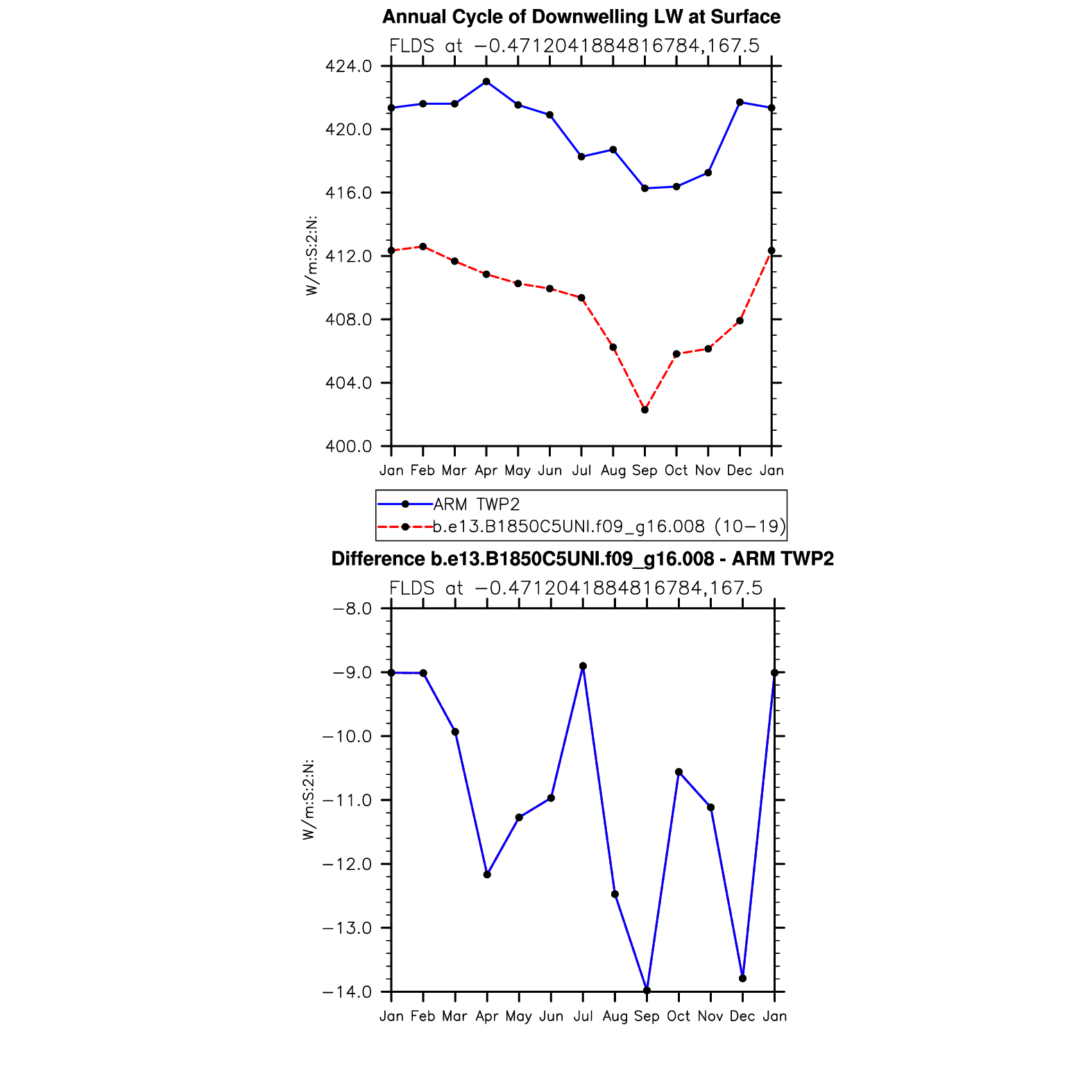 Annual Cycle of Downwelling LW at Surface

FLDS at −0.4712041884816784,167.5

424.0
420.0
416.0
412.0
408.0
404.0
400.0

W/m:S:2:N:

Jan Feb Mar Apr May Jun Jul Aug Sep Oct Nov Dec Jan

ARM TWP2
b.e13.B1850C5UNI.f09_g16.008 (10−19)

Difference b.e13.B1850C5UNI.f09_g16.008 - ARM TWP2

FLDS at −0.4712041884816784,167.5

−8.0
−9.0
−10.0
−11.0
−12.0
−13.0
−14.0

W/m:S:2:N:

Jan Feb Mar Apr May Jun Jul Aug Sep Oct Nov Dec Jan